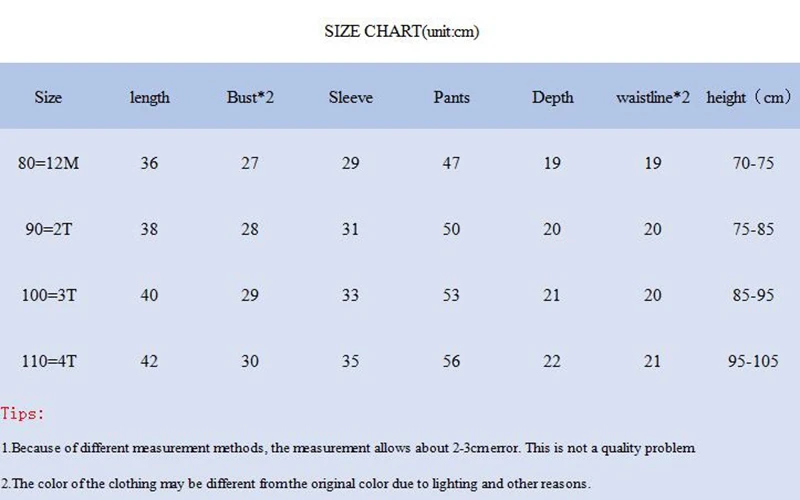 SIZE CHART(unit:cm)

| Size | length | Bust*2 | Sleeve | Pants | Depth | waistline*2 | height（cm） |
|---|---|---|---|---|---|---|---|
| 80=12M | 36 | 27 | 29 | 47 | 19 | 19 | 70-75 |
| 90=2T | 38 | 28 | 31 | 50 | 20 | 20 | 75-85 |
| 100=3T | 40 | 29 | 33 | 53 | 21 | 20 | 85-95 |
| 110=4T | 42 | 30 | 35 | 56 | 22 | 21 | 95-105 |

Tips:

1.Because of different measurement methods, the measurement allows about 2-3cmerror. This is not a quality problem

2.The color of the clothing may be different fromthe original color due to lighting and other reasons.